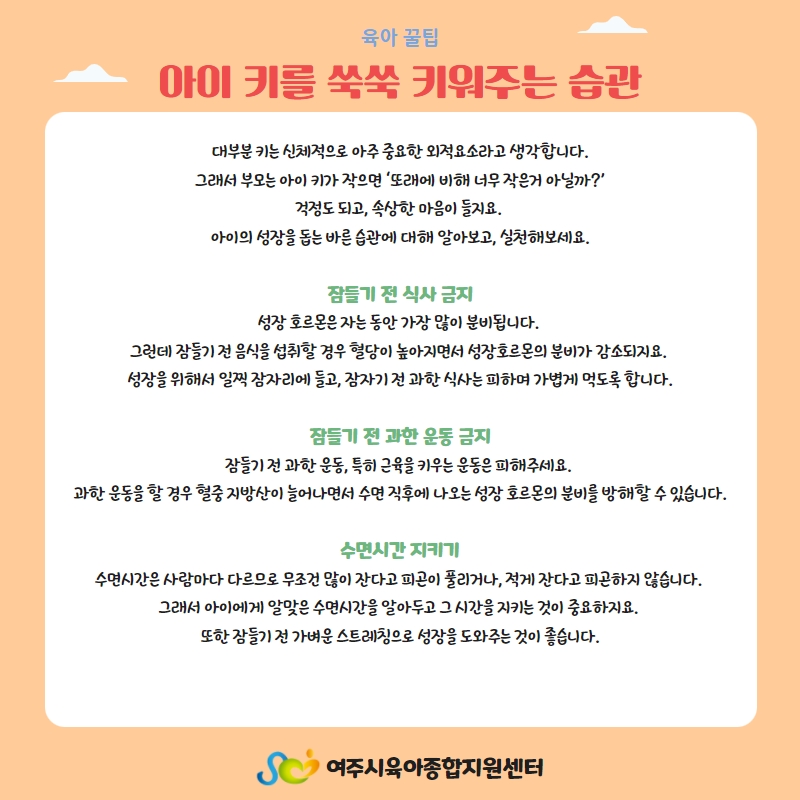 육아 꿀팁

아이 키를 쑥쑥 키워주는 습관

대부분 키는 신체적으로 아주 중요한 외적요소라고 생각합니다.
그래서 부모는 아이 키가 작으면 '또래에 비해 너무 작은거 아닐까?'
걱정도 되고, 속상한 마음이 들지요.
아이의 성장을 돕는 바른 습관에 대해 알아보고, 실천해보세요.

잠들기 전 식사 금지

성장 호르몬은 자는 동안 가장 많이 분비됩니다.
그런데 잠들기 전 음식을 섭취할 경우 혈당이 높아지면서 성장호르몬의 분비가 감소되지요.
성장을 위해서 일찍 잠자리에 들고, 잠자기 전 과한 식사는 피하며 가볍게 먹도록 합니다.

잠들기 전 과한 운동 금지

잠들기 전 과한 운동, 특히 근육을 키우는 운동은 피해주세요.
과한 운동을 할 경우 혈중 지방산이 늘어나면서 수면 직후에 나오는 성장 호르몬의 분비를 방해할 수 있습니다.

수면시간 지키기

수면시간은 사람마다 다르므로 무조건 많이 잔다고 피곤이 풀리거나, 적게 잔다고 피곤하지 않습니다.
그래서 아이에게 알맞은 수면시간을 알아두고 그 시간을 지키는 것이 중요하지요.
또한 잠들기 전 가벼운 스트레칭으로 성장을 도와주는 것이 좋습니다.

여주시육아종합지원센터